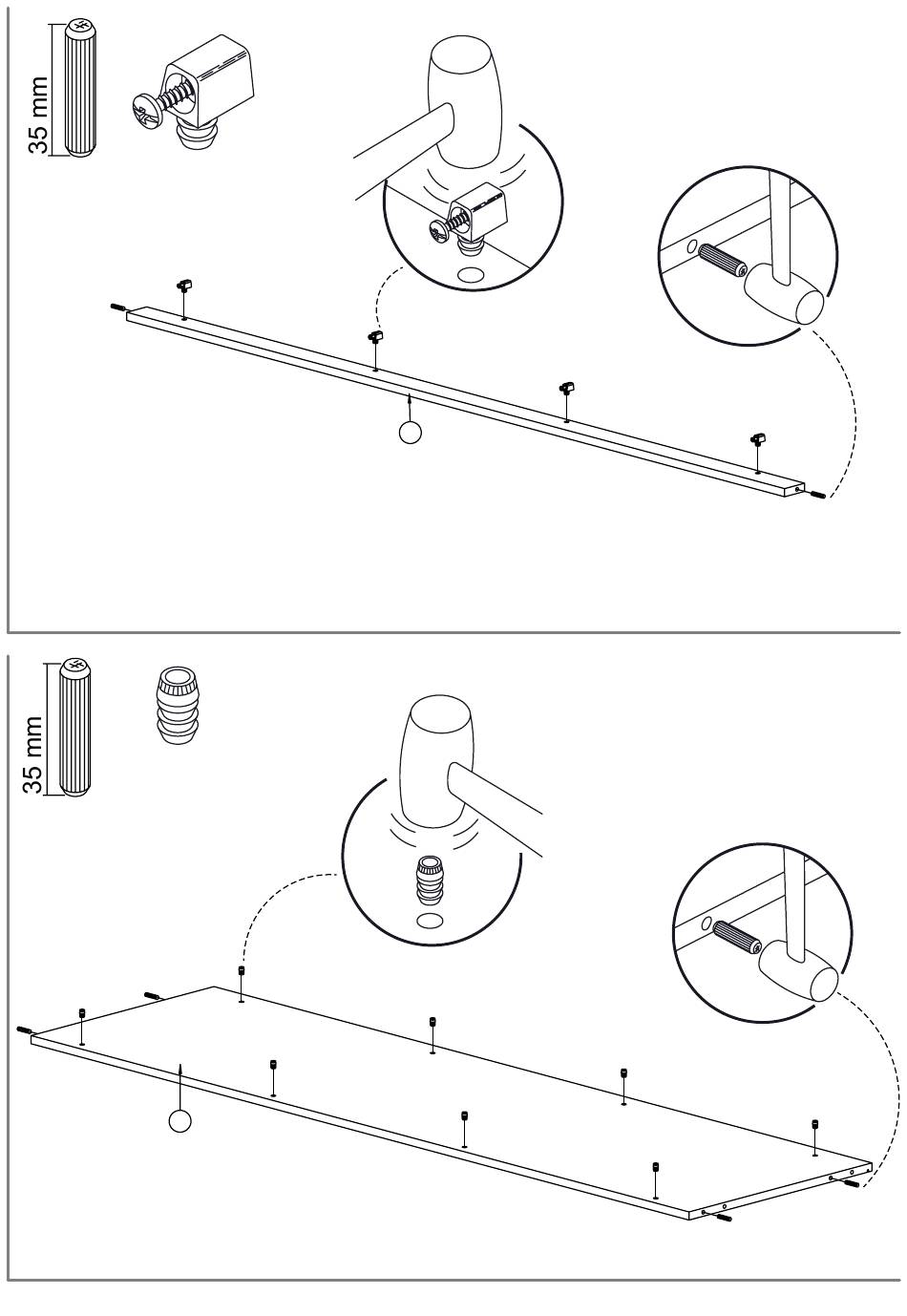 35 mm

35 mm